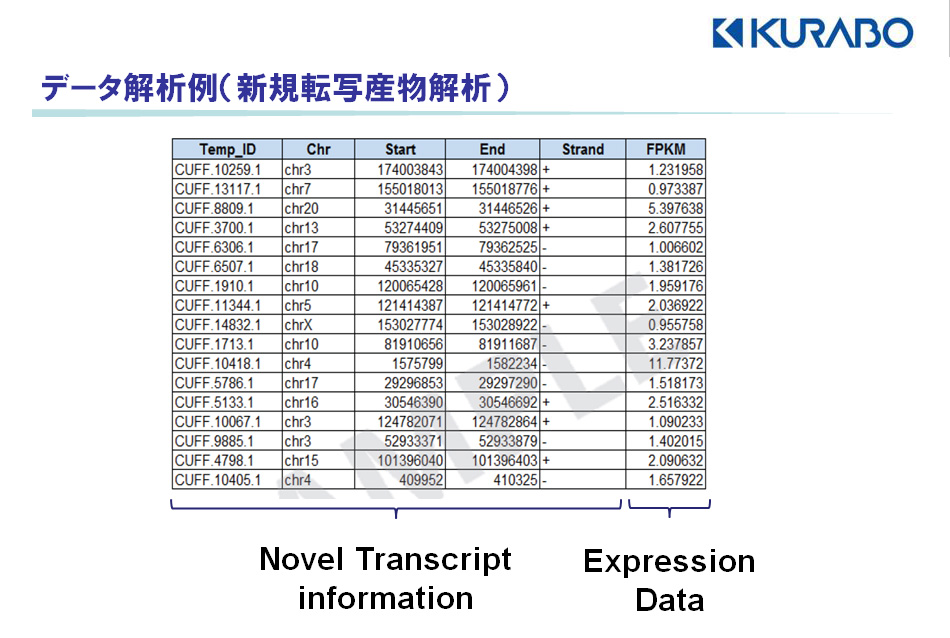 KURABO

データ解析例(新規転写産物解析)

| Temp_ID | Chr | Start | End | Strand | FPKM |
|---|---|---|---|---|---|
| CUFF.10259.1 | chr3 | 174003843 | 174004398 | + | 1.231958 |
| CUFF.13117.1 | chr7 | 155018013 | 155018776 | + | 0.973387 |
| CUFF.8809.1 | chr20 | 31445651 | 31446526 | + | 5.397638 |
| CUFF.3700.1 | chr13 | 53274409 | 53275008 | + | 2.607755 |
| CUFF.6306.1 | chr17 | 79361951 | 79362525 | - | 1.006602 |
| CUFF.6507.1 | chr18 | 45335327 | 45335840 | - | 1.381726 |
| CUFF.1910.1 | chr10 | 120065428 | 120065961 | - | 1.959176 |
| CUFF.11344.1 | chr5 | 121414387 | 121414772 | + | 2.036922 |
| CUFF.14832.1 | chrX | 153027774 | 153028922 | - | 0.955758 |
| CUFF.1713.1 | chr10 | 81910656 | 81911687 | - | 3.237857 |
| CUFF.10418.1 | chr4 | 1575799 | 1582234 | - | 11.77372 |
| CUFF.5786.1 | chr17 | 29296853 | 29297290 | - | 1.518173 |
| CUFF.5133.1 | chr16 | 30546390 | 30546692 | + | 2.516332 |
| CUFF.10067.1 | chr3 | 124782071 | 124782864 | + | 1.090233 |
| CUFF.9885.1 | chr3 | 52933371 | 52933879 | - | 1.402015 |
| CUFF.4798.1 | chr15 | 101396040 | 101396403 | + | 2.090632 |
| CUFF.10405.1 | chr4 | 409952 | 410325 | - | 1.657922 |

Novel Transcript information

Expression Data

SAMPLE